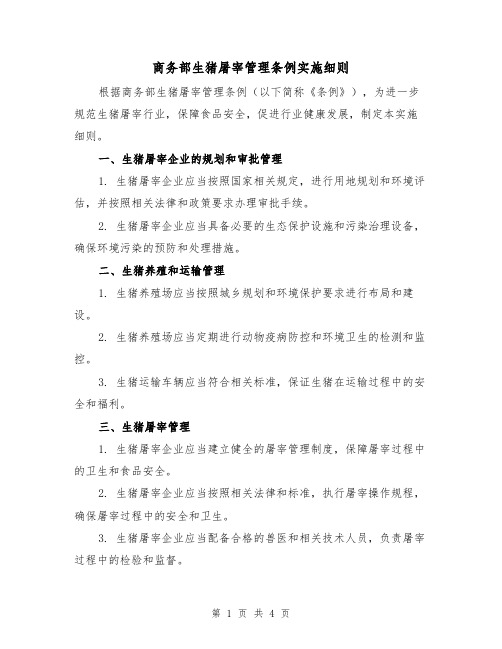 商务部生猪屠宰管理条例实施细则

根据商务部生猪屠宰管理条例（以下简称《条例》），为进一步规范生猪屠宰行业，保障食品安全，促进行业健康发展，制定本实施细则。

一、生猪屠宰企业的规划和审批管理

1. 生猪屠宰企业应当按照国家相关规定，进行用地规划和环境评估，并按照相关法律和政策要求办理审批手续。

2. 生猪屠宰企业应当具备必要的生态保护设施和污染治理设备，确保环境污染的预防和处理措施。

二、生猪养殖和运输管理

1. 生猪养殖场应当按照城乡规划和环境保护要求进行布局和建设。

2. 生猪养殖场应当定期进行动物疫病防控和环境卫生的检测和监控。

3. 生猪运输车辆应当符合相关标准，保证生猪在运输过程中的安全和福利。

三、生猪屠宰管理

1. 生猪屠宰企业应当建立健全的屠宰管理制度，保障屠宰过程中的卫生和食品安全。

2. 生猪屠宰企业应当按照相关法律和标准，执行屠宰操作规程，确保屠宰过程中的安全和卫生。

3. 生猪屠宰企业应当配备合格的兽医和相关技术人员，负责屠宰过程中的检验和监督。

第 1 页 共 4 页